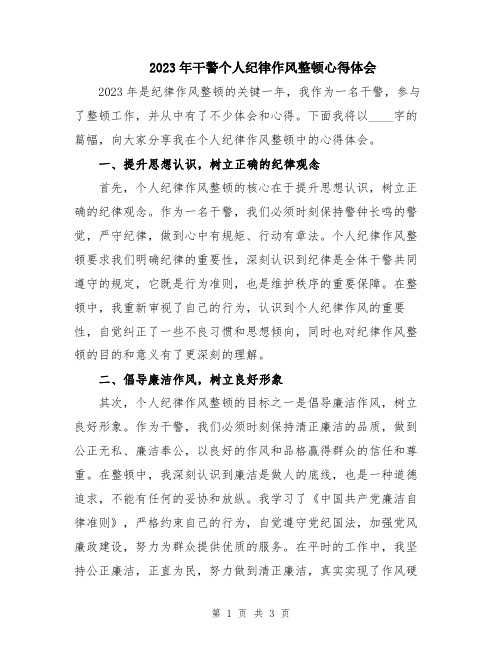 2023年干警个人纪律作风整顿心得体会

2023年是纪律作风整顿的关键一年，我作为一名干警，参与了整顿工作，并从中有了不少体会和心得。下面我将以____字的篇幅，向大家分享我在个人纪律作风整顿中的心得体会。

一、提升思想认识，树立正确的纪律观念

首先，个人纪律作风整顿的核心在于提升思想认识，树立正确的纪律观念。作为一名干警，我们必须时刻保持警钟长鸣的警觉，严守纪律，做到心中有规矩、行动有章法。个人纪律作风整顿要求我们明确纪律的重要性，深刻认识到纪律是全体干警共同遵守的规定，它既是行为准则，也是维护秩序的重要保障。在整顿中，我重新审视了自己的行为，认识到个人纪律作风的重要性，自觉纠正了一些不良习惯和思想倾向，同时也对纪律作风整顿的目的和意义有了更深刻的理解。

二、倡导廉洁作风，树立良好形象

其次，个人纪律作风整顿的目标之一是倡导廉洁作风，树立良好形象。作为干警，我们必须时刻保持清正廉洁的品质，做到公正无私、廉洁奉公，以良好的作风和品格赢得群众的信任和尊重。在整顿中，我深刻认识到廉洁是做人的底线，也是一种道德追求，不能有任何的妥协和放纵。我学习了《中国共产党廉洁自律准则》，严格约束自己的行为，自觉遵守党纪国法，加强党风廉政建设，努力为群众提供优质的服务。在平时的工作中，我坚持公正廉洁，正直为民，努力做到清正廉洁，真实实现了作风硬

第 1 页 共 3 页